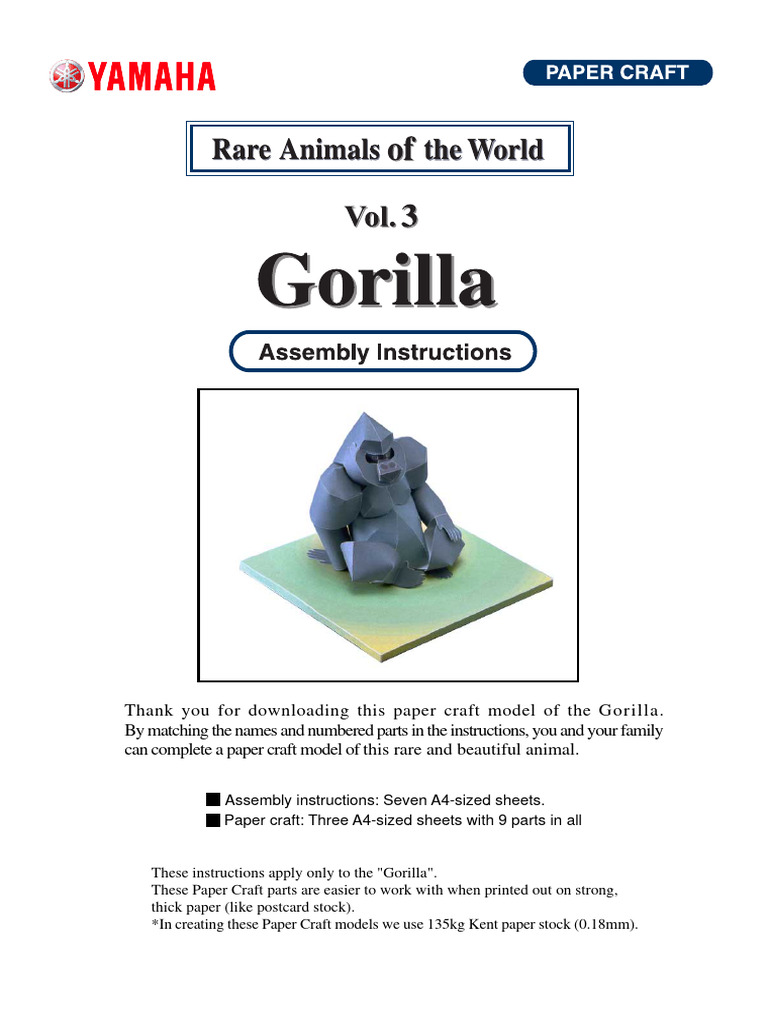 YAMAHA

PAPER CRAFT

Rare Animals of the World

Vol. 3

Gorilla

Assembly Instructions

Thank you for downloading this paper craft model of the Gorilla. By matching the names and numbered parts in the instructions, you and your family can complete a paper craft model of this rare and beautiful animal.

■ Assembly instructions: Seven A4-sized sheets.
■ Paper craft: Three A4-sized sheets with 9 parts in all

These instructions apply only to the "Gorilla".
These Paper Craft parts are easier to work with when printed out on strong, thick paper (like postcard stock).
*In creating these Paper Craft models we use 135kg Kent paper stock (0.18mm).